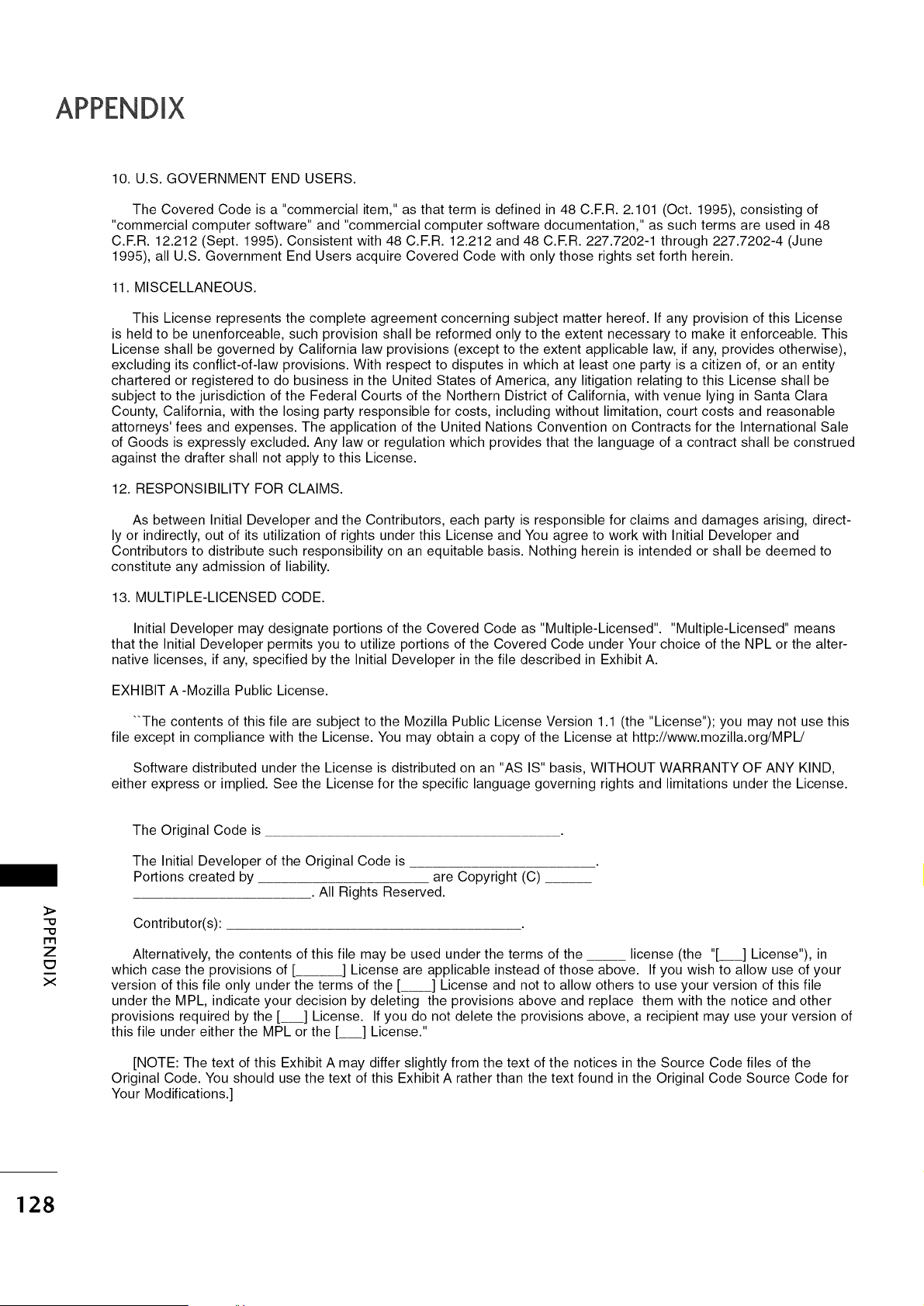 APPENDIX

10. U.S. GOVERNMENT END USERS.

The Covered Code is a "commercial item," as that term is defined in 48 C.F.R. 2.101 (Oct. 1995), consisting of "commercial computer software" and "commercial computer software documentation," as such terms are used in 48 C.F.R. 12.212 (Sept. 1995). Consistent with 48 C.F.R. 12.212 and 48 C.F.R. 227.7202-1 through 227.7202-4 (June 1995), all U.S. Government End Users acquire Covered Code with only those rights set forth herein.

11. MISCELLANEOUS.

This License represents the complete agreement concerning subject matter hereof. If any provision of this License is held to be unenforceable, such provision shall be reformed only to the extent necessary to make it enforceable. This License shall be governed by California law provisions (except to the extent applicable law, if any, provides otherwise), excluding its conflict-of-law provisions. With respect to disputes in which at least one party is a citizen of, or an entity chartered or registered to do business in the United States of America, any litigation relating to this License shall be subject to the jurisdiction of the Federal Courts of the Northern District of California, with venue lying in Santa Clara County, California, with the losing party responsible for costs, including without limitation, court costs and reasonable attorneys' fees and expenses. The application of the United Nations Convention on Contracts for the International Sale of Goods is expressly excluded. Any law or regulation which provides that the language of a contract shall be construed against the drafter shall not apply to this License.

12. RESPONSIBILITY FOR CLAIMS.

As between Initial Developer and the Contributors, each party is responsible for claims and damages arising, directly or indirectly, out of its utilization of rights under this License and You agree to work with Initial Developer and Contributors to distribute such responsibility on an equitable basis. Nothing herein is intended or shall be deemed to constitute any admission of liability.

13. MULTIPLE-LICENSED CODE.

Initial Developer may designate portions of the Covered Code as "Multiple-Licensed". "Multiple-Licensed" means that the Initial Developer permits you to utilize portions of the Covered Code under Your choice of the NPL or the alternative licenses, if any, specified by the Initial Developer in the file described in Exhibit A.

EXHIBIT A -Mozilla Public License.

``The contents of this file are subject to the Mozilla Public License Version 1.1 (the "License"); you may not use this file except in compliance with the License. You may obtain a copy of the License at http://www.mozilla.org/MPL/

Software distributed under the License is distributed on an "AS IS" basis, WITHOUT WARRANTY OF ANY KIND, either express or implied. See the License for the specific language governing rights and limitations under the License.

The Original Code is ______________________________________.

The Initial Developer of the Original Code is ________________________.
Portions created by ______________________ are Copyright (C) ______
_______________________. All Rights Reserved.

Contributor(s): ______________________________________.

Alternatively, the contents of this file may be used under the terms of the _____ license (the "[___] License"), in which case the provisions of [______] License are applicable instead of those above. If you wish to allow use of your version of this file only under the terms of the [____] License and not to allow others to use your version of this file under the MPL, indicate your decision by deleting the provisions above and replace them with the notice and other provisions required by the [___] License. If you do not delete the provisions above, a recipient may use your version of this file under either the MPL or the [___] License."

[NOTE: The text of this Exhibit A may differ slightly from the text of the notices in the Source Code files of the Original Code. You should use the text of this Exhibit A rather than the text found in the Original Code Source Code for Your Modifications.]

APPENDIX

128